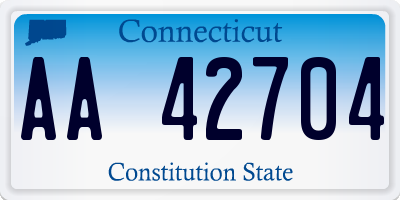 Connecticut

AA 42704

Constitution State